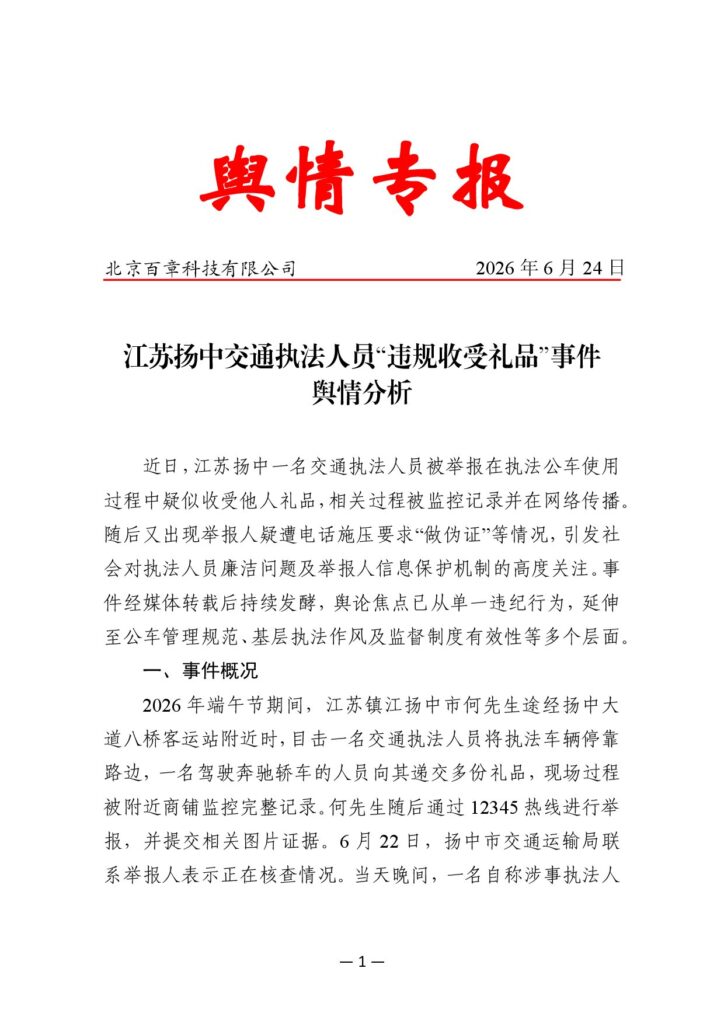 舆情专报

北京百章科技有限公司 2026年6月24日

江苏扬中交通执法人员“违规收受礼品”事件
舆情分析

近日，江苏扬中一名交通执法人员被举报在执法公车使用过程中疑似收受他人礼品，相关过程被监控记录并在网络传播。随后又出现举报人疑遭电话施压要求“做伪证”等情况，引发社会对执法人员廉洁问题及举报人信息保护机制的高度关注。事件经媒体转载后持续发酵，舆论焦点已从单一违纪行为，延伸至公车管理规范、基层执法作风及监督制度有效性等多个层面。

一、事件概况

2026年端午节期间，江苏镇江扬中市何先生途经扬中大道八桥客运站附近时，目击一名交通执法人员将执法车辆停靠路边，一名驾驶奔驰轿车的人员向其递交多份礼品，现场过程被附近商铺监控完整记录。何先生随后通过12345热线进行举报，并提交相关图片证据。6月22日，扬中市交通运输局联系举报人表示正在核查情况。当天晚间，一名自称涉事执法人

—1—